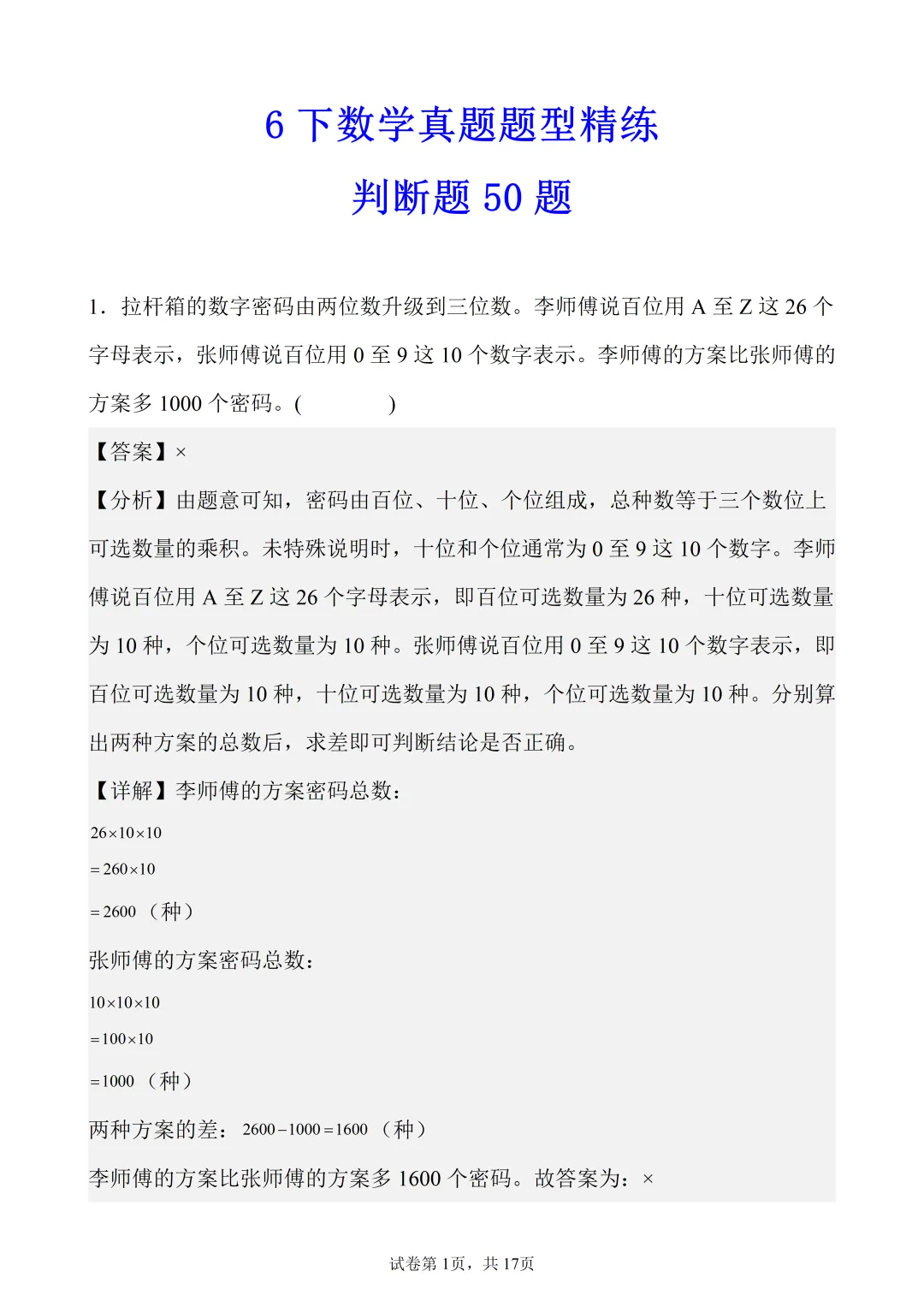 6下数学真题题型精练

判断题50题

1．拉杆箱的数字密码由两位数升级到三位数。李师傅说百位用A至Z这26个字母表示，张师傅说百位用0至9这10个数字表示。李师傅的方案比张师傅的方案多1000个密码。(　　)

【答案】×

【分析】由题意可知，密码由百位、十位、个位组成，总种数等于三个数位上可选数量的乘积。未特殊说明时，十位和个位通常为0至9这10个数字。李师傅说百位用A至Z这26个字母表示，即百位可选数量为26种，十位可选数量为10种，个位可选数量为10种。张师傅说百位用0至9这10个数字表示，即百位可选数量为10种，十位可选数量为10种，个位可选数量为10种。分别算出两种方案的总数后，求差即可判断结论是否正确。

【详解】李师傅的方案密码总数：

$26\times10\times10$

$=260\times10$

$=2600$（种）

张师傅的方案密码总数：

$10\times10\times10$

$=100\times10$

$=1000$（种）

两种方案的差：$2600-1000=1600$（种）

李师傅的方案比张师傅的方案多1600个密码。故答案为：×

试卷第1页，共17页